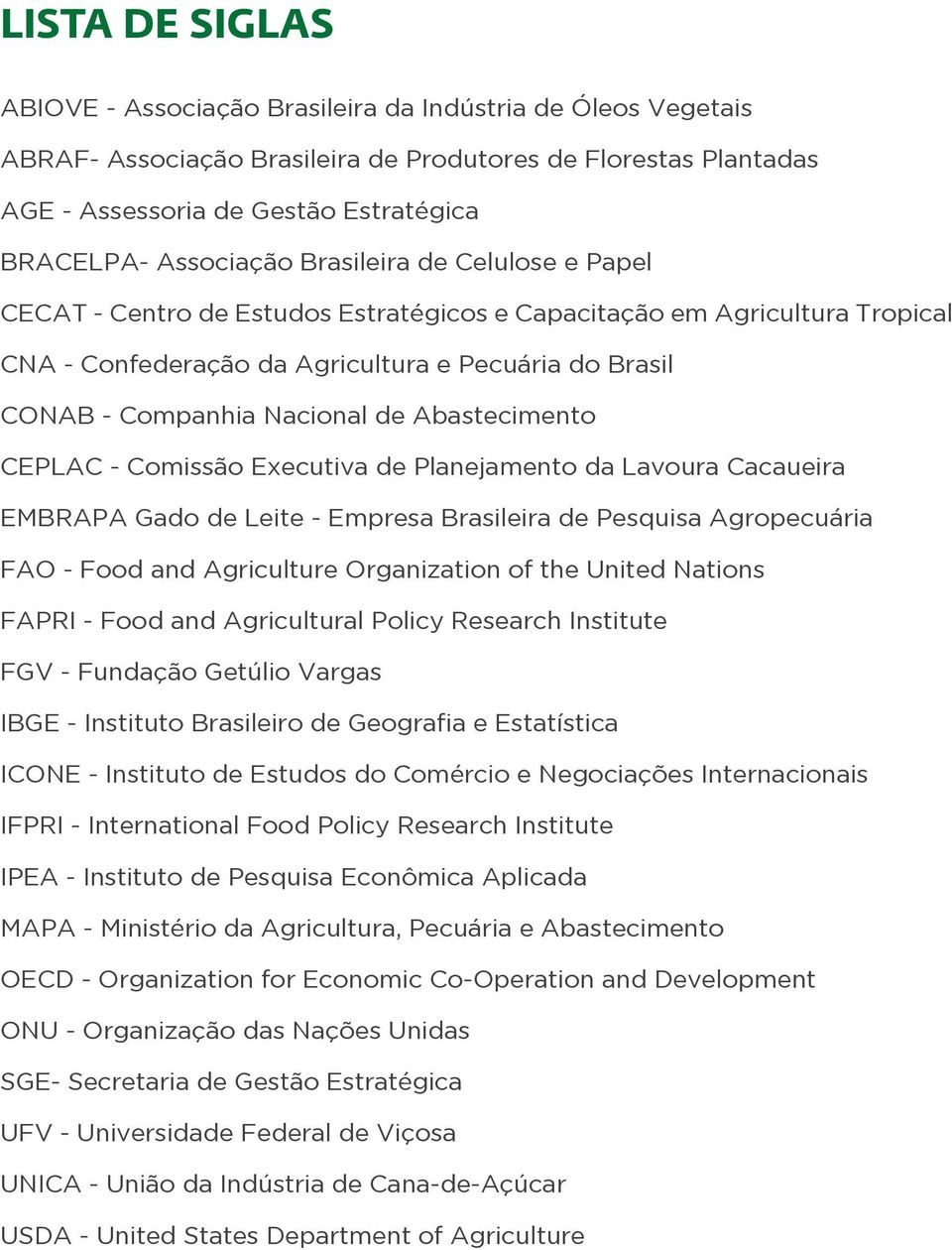 LISTA DE SIGLAS

ABIOVE - Associação Brasileira da Indústria de Óleos Vegetais

ABRAF- Associação Brasileira de Produtores de Florestas Plantadas

AGE - Assessoria de Gestão Estratégica

BRACELPA- Associação Brasileira de Celulose e Papel

CECAT - Centro de Estudos Estratégicos e Capacitação em Agricultura Tropical

CNA - Confederação da Agricultura e Pecuária do Brasil

CONAB - Companhia Nacional de Abastecimento

CEPLAC - Comissão Executiva de Planejamento da Lavoura Cacaueira

EMBRAPA Gado de Leite - Empresa Brasileira de Pesquisa Agropecuária

FAO - Food and Agriculture Organization of the United Nations

FAPRI - Food and Agricultural Policy Research Institute

FGV - Fundação Getúlio Vargas

IBGE - Instituto Brasileiro de Geografia e Estatística

ICONE - Instituto de Estudos do Comércio e Negociações Internacionais

IFPRI - International Food Policy Research Institute

IPEA - Instituto de Pesquisa Econômica Aplicada

MAPA - Ministério da Agricultura, Pecuária e Abastecimento

OECD - Organization for Economic Co-Operation and Development

ONU - Organização das Nações Unidas

SGE- Secretaria de Gestão Estratégica

UFV - Universidade Federal de Viçosa

UNICA - União da Indústria de Cana-de-Açúcar

USDA - United States Department of Agriculture